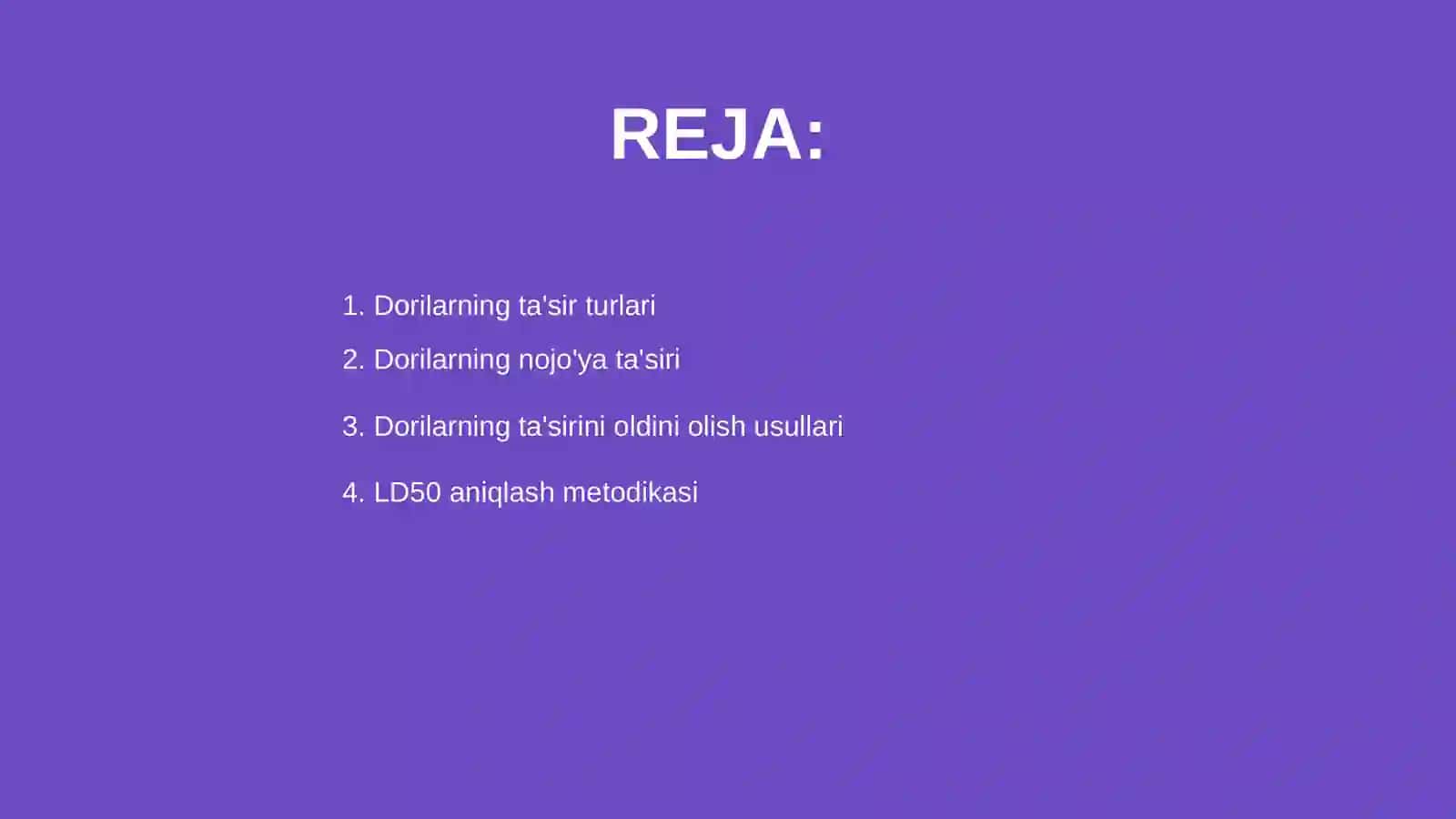 REJA:

1. Dorilarning ta'sir turlari
2. Dorilarning nojo'ya ta'siri
3. Dorilarning ta'sirini oldini olish usullari
4. LD50 aniqlash metodikasi